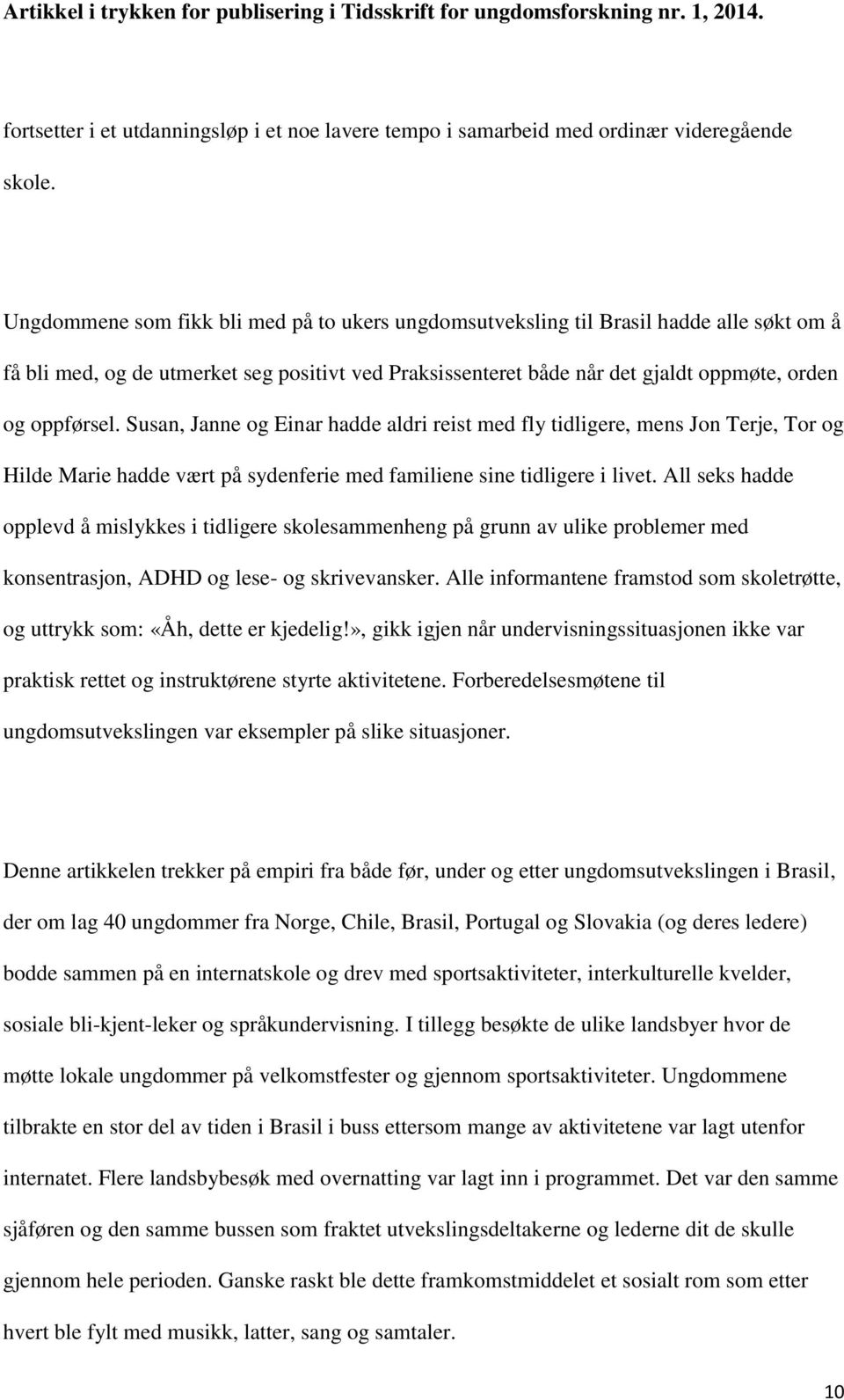 Artikkel i trykken for publisering i Tidsskrift for ungdomsforskning nr. 1, 2014.

fortsetter i et utdanningsløp i et noe lavere tempo i samarbeid med ordinær videregående skole.

Ungdommene som fikk bli med på to ukers ungdomsutveksling til Brasil hadde alle søkt om å få bli med, og de utmerket seg positivt ved Praksissenteret både når det gjaldt oppmøte, orden og oppførsel. Susan, Janne og Einar hadde aldri reist med fly tidligere, mens Jon Terje, Tor og Hilde Marie hadde vært på sydenferie med familiene sine tidligere i livet. All seks hadde opplevd å mislykkes i tidligere skolesammenheng på grunn av ulike problemer med konsentrasjon, ADHD og lese- og skrivevansker. Alle informantene framstod som skoletrøtte, og uttrykk som: «Åh, dette er kjedelig!», gikk igjen når undervisningssituasjonen ikke var praktisk rettet og instruktørene styrte aktivitetene. Forberedelsesmøtene til ungdomsutvekslingen var eksempler på slike situasjoner.

Denne artikkelen trekker på empiri fra både før, under og etter ungdomsutvekslingen i Brasil, der om lag 40 ungdommer fra Norge, Chile, Brasil, Portugal og Slovakia (og deres ledere) bodde sammen på en internatskole og drev med sportsaktiviteter, interkulturelle kvelder, sosiale bli-kjent-leker og språkundervisning. I tillegg besøkte de ulike landsbyer hvor de møtte lokale ungdommer på velkomstfester og gjennom sportsaktiviteter. Ungdommene tilbrakte en stor del av tiden i Brasil i buss ettersom mange av aktivitetene var lagt utenfor internatet. Flere landsbybesøk med overnatting var lagt inn i programmet. Det var den samme sjåføren og den samme bussen som fraktet utvekslingsdeltakerne og lederne dit de skulle gjennom hele perioden. Ganske raskt ble dette framkomstmiddelet et sosialt rom som etter hvert ble fylt med musikk, latter, sang og samtaler.

10